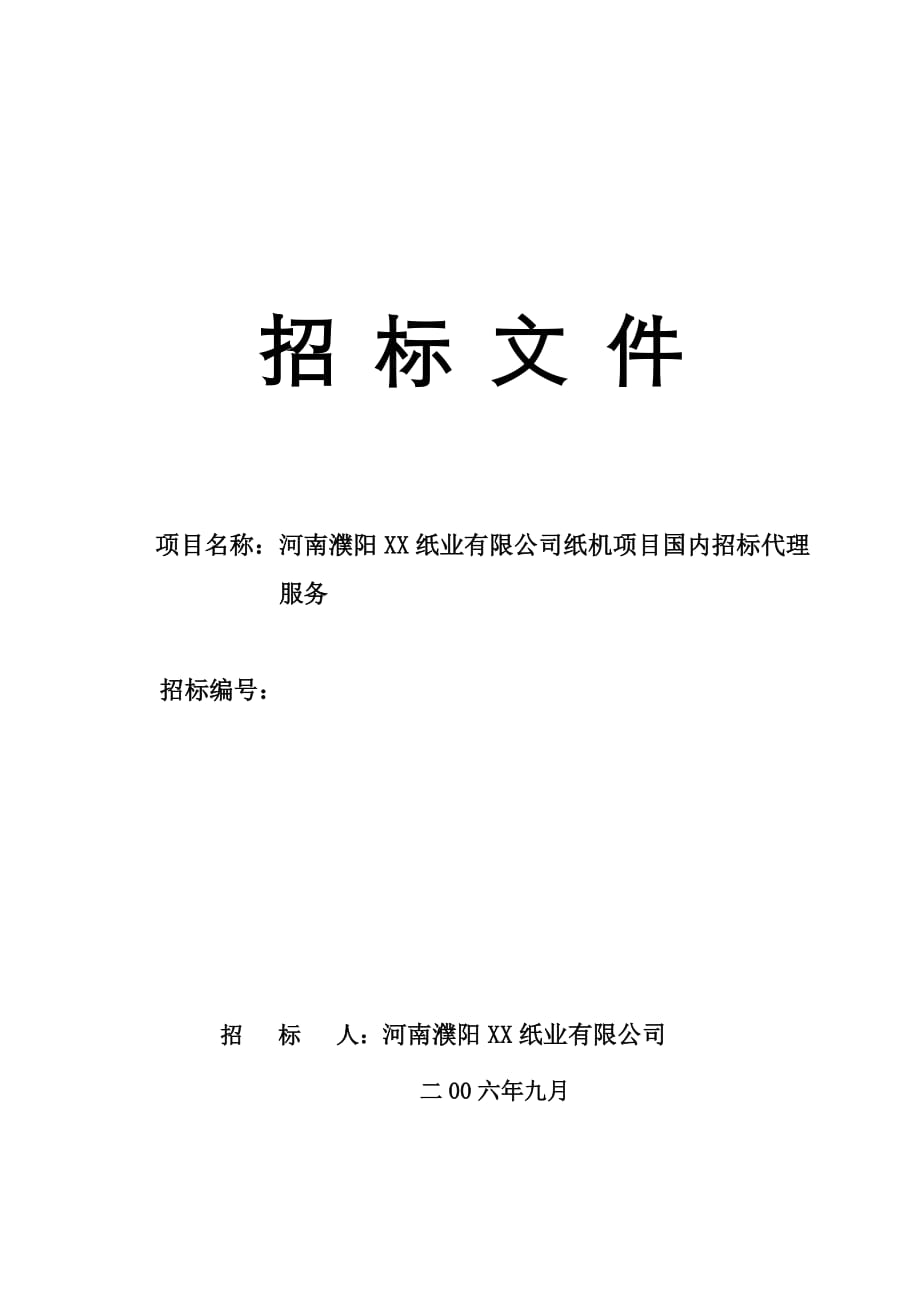 招 标 文 件

项目名称：河南濮阳XX纸业有限公司纸机项目国内招标代理服务

招标编号：

招 标 人：河南濮阳XX纸业有限公司

二00六年九月